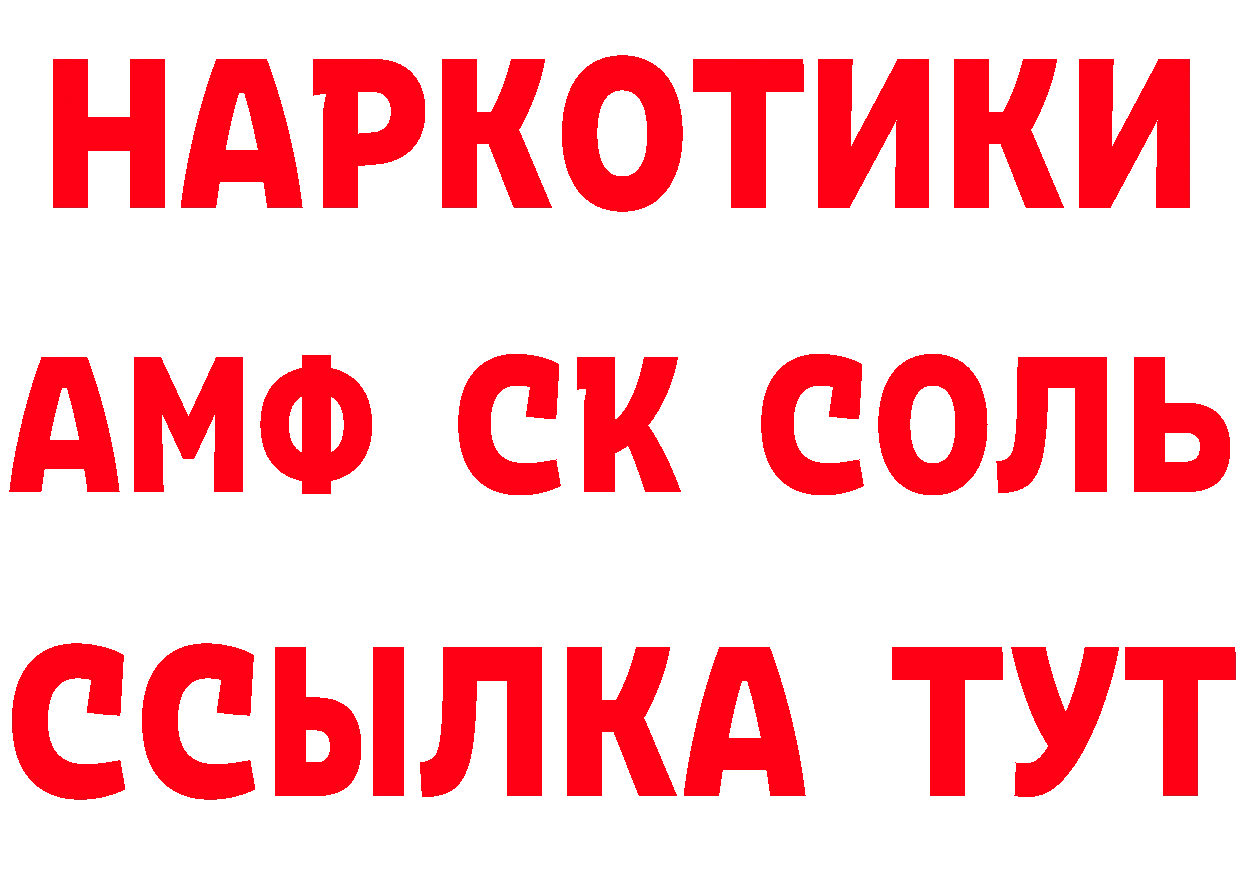 НАРКОТИКИ
АМФ СК СОЛЬ
ССЫЛКА ТУТ